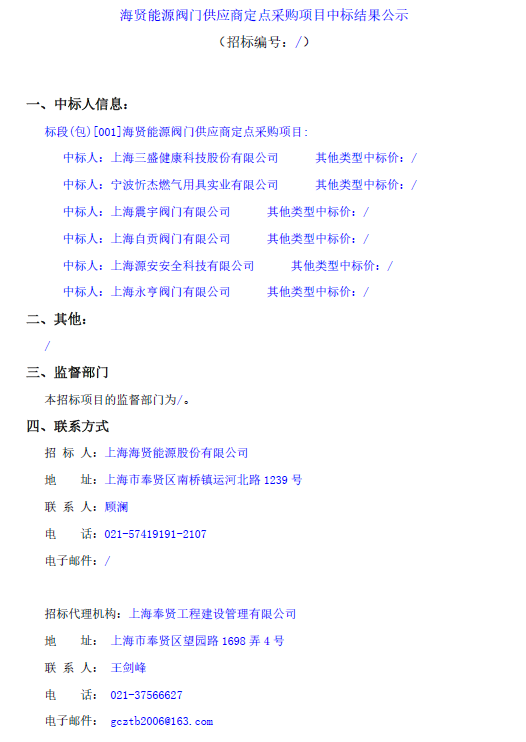 海贤能源阀门供应商定点采购项目中标结果公示

（招标编号：/）

一、中标人信息：

标段(包)[001]海贤能源阀门供应商定点采购项目：

中标人：上海三盛健康科技股份有限公司　　其他类型中标价：/

中标人：宁波忻杰燃气用具实业有限公司　　其他类型中标价：/

中标人：上海震宇阀门有限公司　　其他类型中标价：/

中标人：上海自贡阀门有限公司　　其他类型中标价：/

中标人：上海源安安全科技有限公司　　其他类型中标价：/

中标人：上海永亨阀门有限公司　　其他类型中标价：/

二、其他：

/

三、监督部门

本招标项目的监督部门为/。

四、联系方式

招 标 人：上海海贤能源股份有限公司

地　　址：上海市奉贤区南桥镇运河北路 1239 号

联 系 人：顾澜

电　　话：021-57419191-2107

电子邮件：/

招标代理机构：上海奉贤工程建设管理有限公司

地　　址：上海市奉贤区望园路 1698 弄 4 号

联 系 人：王剑峰

电　　话：021-37566627

电子邮件：gcztb2006@163.com